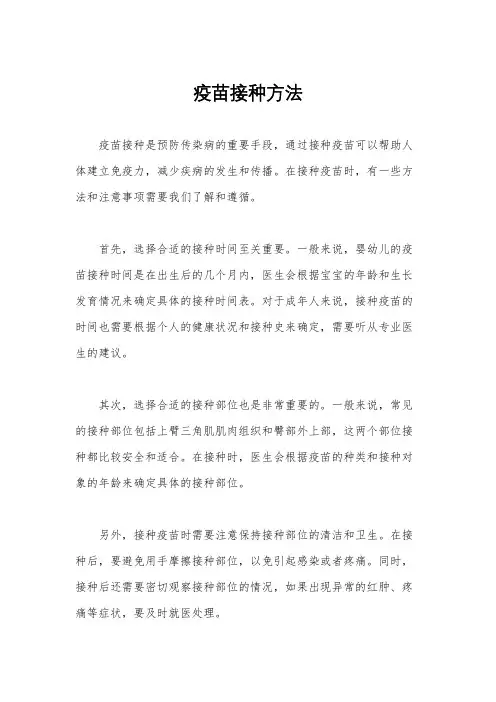 疫苗接种方法

疫苗接种是预防传染病的重要手段，通过接种疫苗可以帮助人体建立免疫力，减少疾病的发生和传播。在接种疫苗时，有一些方法和注意事项需要我们了解和遵循。

首先，选择合适的接种时间至关重要。一般来说，婴幼儿的疫苗接种时间是在出生后的几个月内，医生会根据宝宝的年龄和生长发育情况来确定具体的接种时间表。对于成年人来说，接种疫苗的时间也需要根据个人的健康状况和接种史来确定，需要听从专业医生的建议。

其次，选择合适的接种部位也是非常重要的。一般来说，常见的接种部位包括上臂三角肌肌肉组织和臀部外上部，这两个部位接种都比较安全和适合。在接种时，医生会根据疫苗的种类和接种对象的年龄来确定具体的接种部位。

另外，接种疫苗时需要注意保持接种部位的清洁和卫生。在接种后，要避免用手摩擦接种部位，以免引起感染或者疼痛。同时，接种后还需要密切观察接种部位的情况，如果出现异常的红肿、疼痛等症状，要及时就医处理。